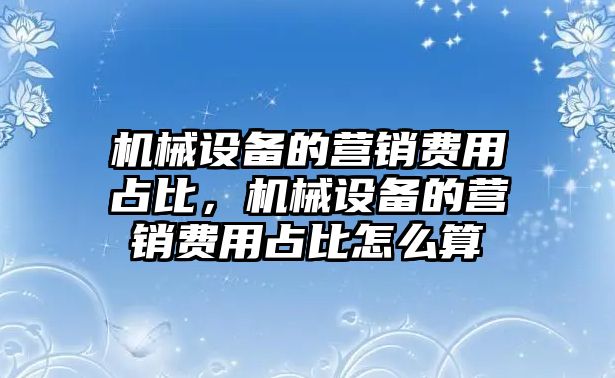 机械设备的营销费用占比，机械设备的营销费用占比怎么算